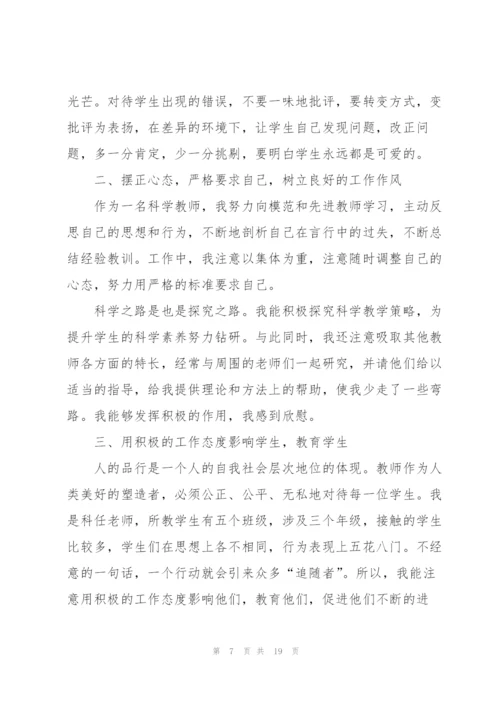 光芒。对待学生出现的错误，不要一味地批评，要转变方式，变批评为表扬，在差异的环境下，让学生自己发现问题，改正问题，多一分肯定，少一分挑剔，要明白学生永远都是可爱的。

二、摆正心态，严格要求自己，树立良好的工作作风

作为一名科学教师，我努力向模范和先进教师学习，主动反思自己的思想和行为，不断地剖析自己在言行中的过失，不断总结经验教训。工作中，我注意以集体为重，注意随时调整自己的心态，努力用严格的标准要求自己。

科学之路是也是探究之路。我能积极探究科学教学策略，为提升学生的科学素养努力钻研。与此同时，我还注意吸取其他教师各方面的特长，经常与周围的老师们一起研究，并请他们给以适当的指导，给我提供理论和方法上的帮助，使我少走了一些弯路。我能够发挥积极的作用，我感到欣慰。

三、用积极的工作态度影响学生，教育学生

人的品行是一个人的自我社会层次地位的体现。教师作为人类美好的塑造者，必须公正、公平、无私地对待每一位学生。我是科任老师，所教学生有五个班级，涉及三个年级，接触的学生比较多，学生们在思想上各不相同，行为表现上五花八门。不经意的一句话，一个行动就会引来众多“追随者”。所以，我能注意用积极的工作态度影响他们，教育他们，促进他们不断的进

第 7 页 共 19 页